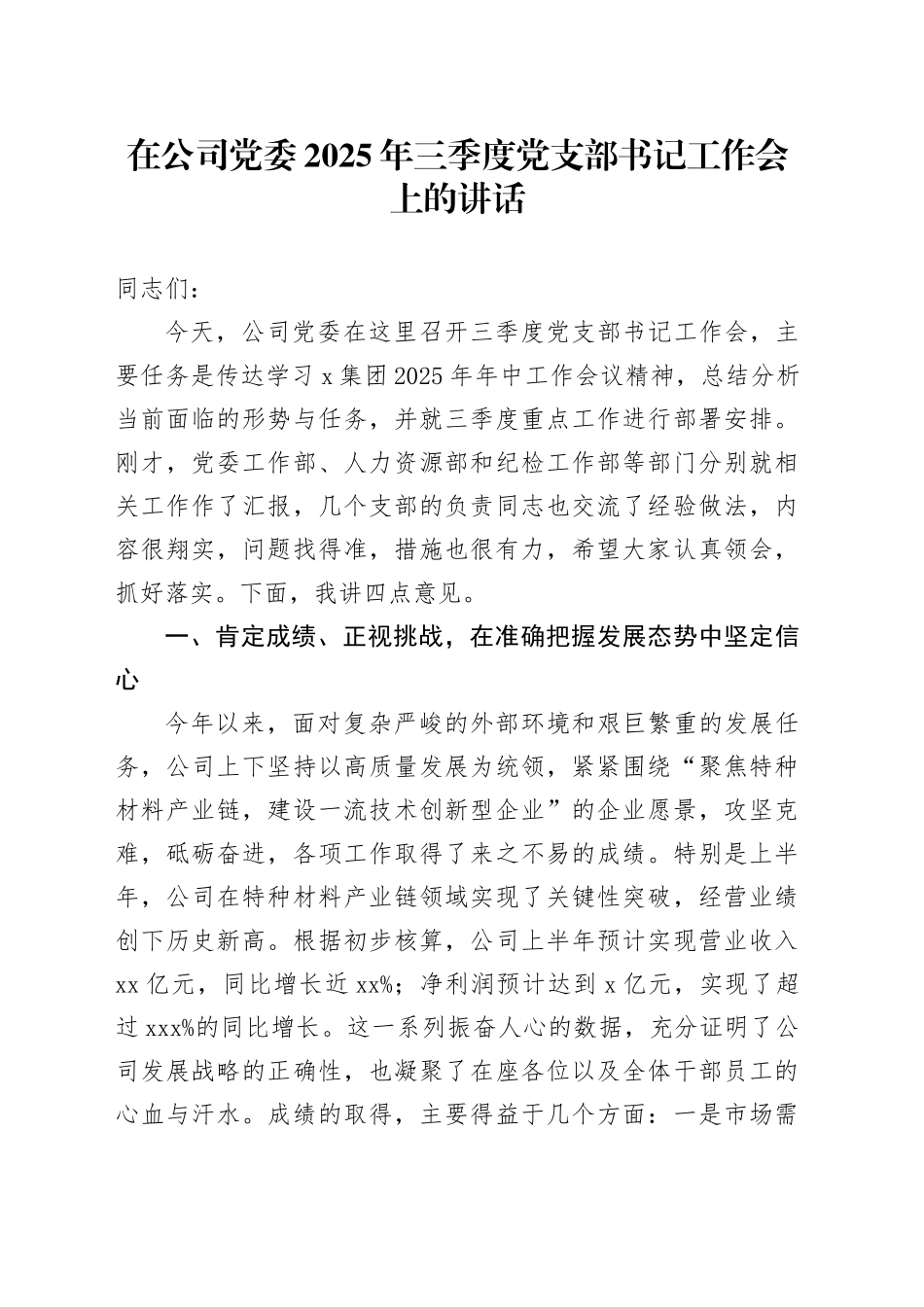 在公司党委2025年三季度党支部书记工作会上的讲话

同志们：

今天，公司党委在这里召开三季度党支部书记工作会，主要任务是传达学习x集团2025年年中工作会议精神，总结分析当前面临的形势与任务，并就三季度重点工作进行部署安排。刚才，党委工作部、人力资源部和纪检工作部等部门分别就相关工作作了汇报，几个支部的负责同志也交流了经验做法，内容很翔实，问题找得准，措施也很有力，希望大家认真领会，抓好落实。下面，我讲四点意见。

一、肯定成绩、正视挑战，在准确把握发展态势中坚定信心

今年以来，面对复杂严峻的外部环境和艰巨繁重的发展任务，公司上下坚持以高质量发展为统领，紧紧围绕“聚焦特种材料产业链，建设一流技术创新型企业”的企业愿景，攻坚克难，砥砺奋进，各项工作取得了来之不易的成绩。特别是上半年，公司在特种材料产业链领域实现了关键性突破，经营业绩创下历史新高。根据初步核算，公司上半年预计实现营业收入xx亿元，同比增长近xx%；净利润预计达到x亿元，实现了超过xxx%的同比增长。这一系列振奋人心的数据，充分证明了公司发展战略的正确性，也凝聚了在座各位以及全体干部员工的心血与汗水。成绩的取得，主要得益于几个方面：一是市场需